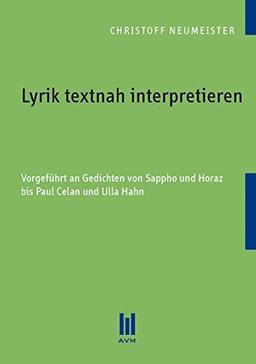 CHRISTOFF NEUMEISTER

Lyrik textnah interpretieren

Vorgeführt an Gedichten von Sappho und Horaz bis Paul Celan und Ulla Hahn

AVM